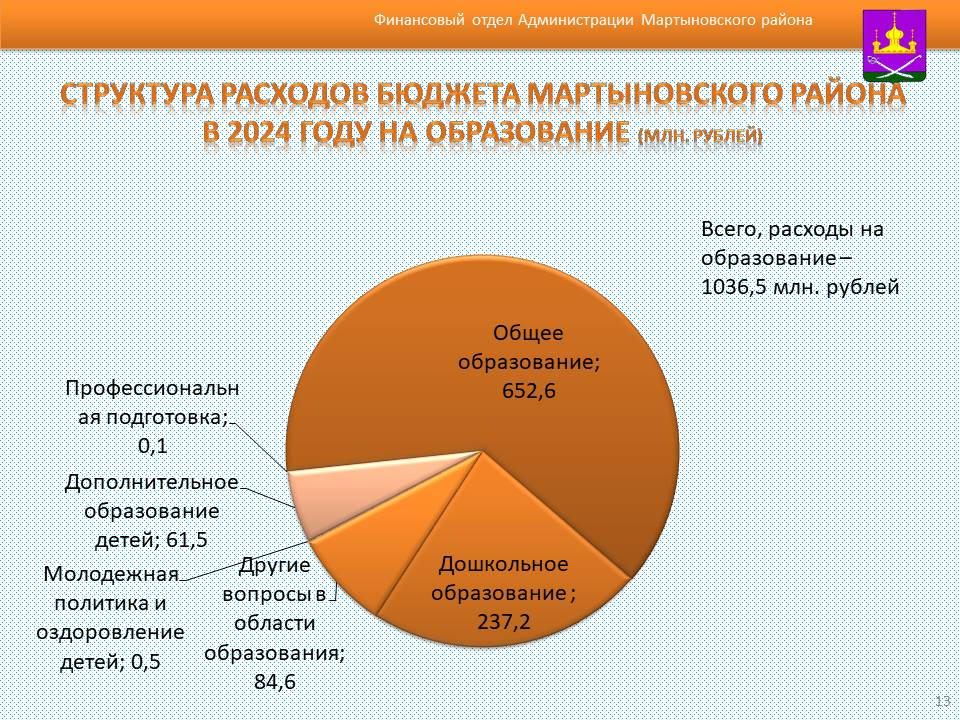 Финансовый отдел Администрации Мартыновского района

СТРУКТУРА РАСХОДОВ БЮДЖЕТА МАРТЫНОВСКОГО РАЙОНА В 2024 ГОДУ НА ОБРАЗОВАНИЕ (МЛН. РУБЛЕЙ)

Всего, расходы на образование – 1036,5 млн. рублей

Общее образование; 652,6

Профессиональная подготовка; 0,1

Дополнительное образование детей; 61,5

Молодежная политика и оздоровление детей; 0,5

Другие вопросы в области образования; 84,6

Дошкольное образование ; 237,2

13